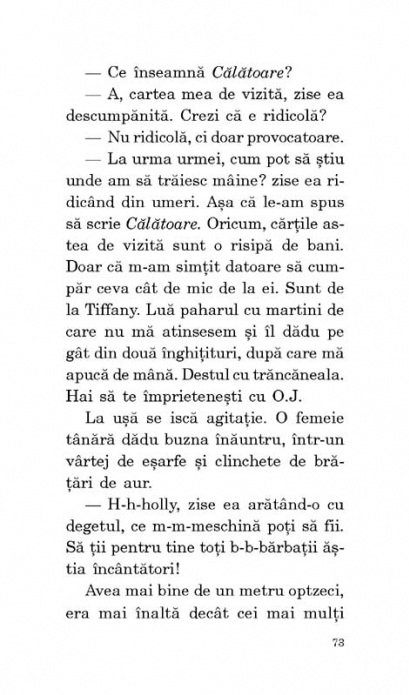 — Ce înseamnă Călătoare?

— A, cartea mea de vizită, zise ea descumpănită. Crezi că e ridicolă?

— Nu ridicolă, ci doar provocatoare.

— La urma urmei, cum pot să știu unde am să trăiesc mâine? zise ea ridicând din umeri. Așa că le-am spus să scrie Călătoare. Oricum, cărțile astea de vizită sunt o risipă de bani. Doar că m-am simțit datoare să cumpăr ceva cât de mic de la ei. Sunt de la Tiffany. Luă paharul cu martini de care nu mă atinsesem și îl dădu pe gât din două înghițituri, după care mă apucă de mână. Destul cu trăncăneala. Hai să te împrietenești cu O.J.

La ușă se iscă agitație. O femeie tânără dădu buzna înăuntru, într-un vârtej de eșarfe și clinchete de brățări de aur.

— H-h-holly, zise ea arătând-o cu degetul, ce m-m-meschină poți să fii. Să ții pentru tine toți b-b-bărbații ăștia încântători!

Avea mai bine de un metru optzeci, era mai înaltă decât cei mai mulți

73